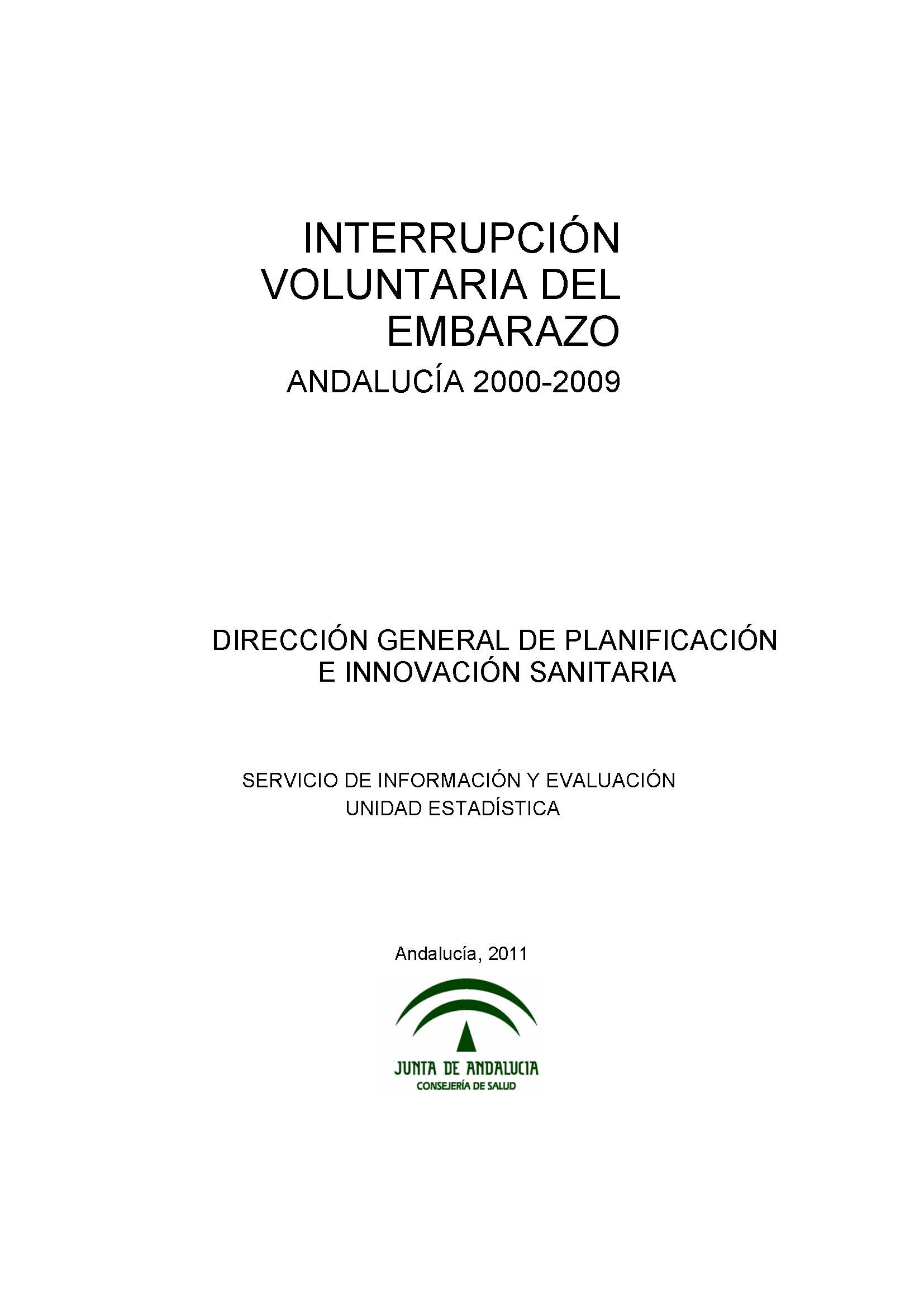 INTERRUPCIÓN VOLUNTARIA DEL EMBARAZO

ANDALUCÍA 2000-2009

DIRECCIÓN GENERAL DE PLANIFICACIÓN E INNOVACIÓN SANITARIA

SERVICIO DE INFORMACIÓN Y EVALUACIÓN
UNIDAD ESTADÍSTICA

Andalucía, 2011

JUNTA DE ANDALUCIA
CONSEJERÍA DE SALUD